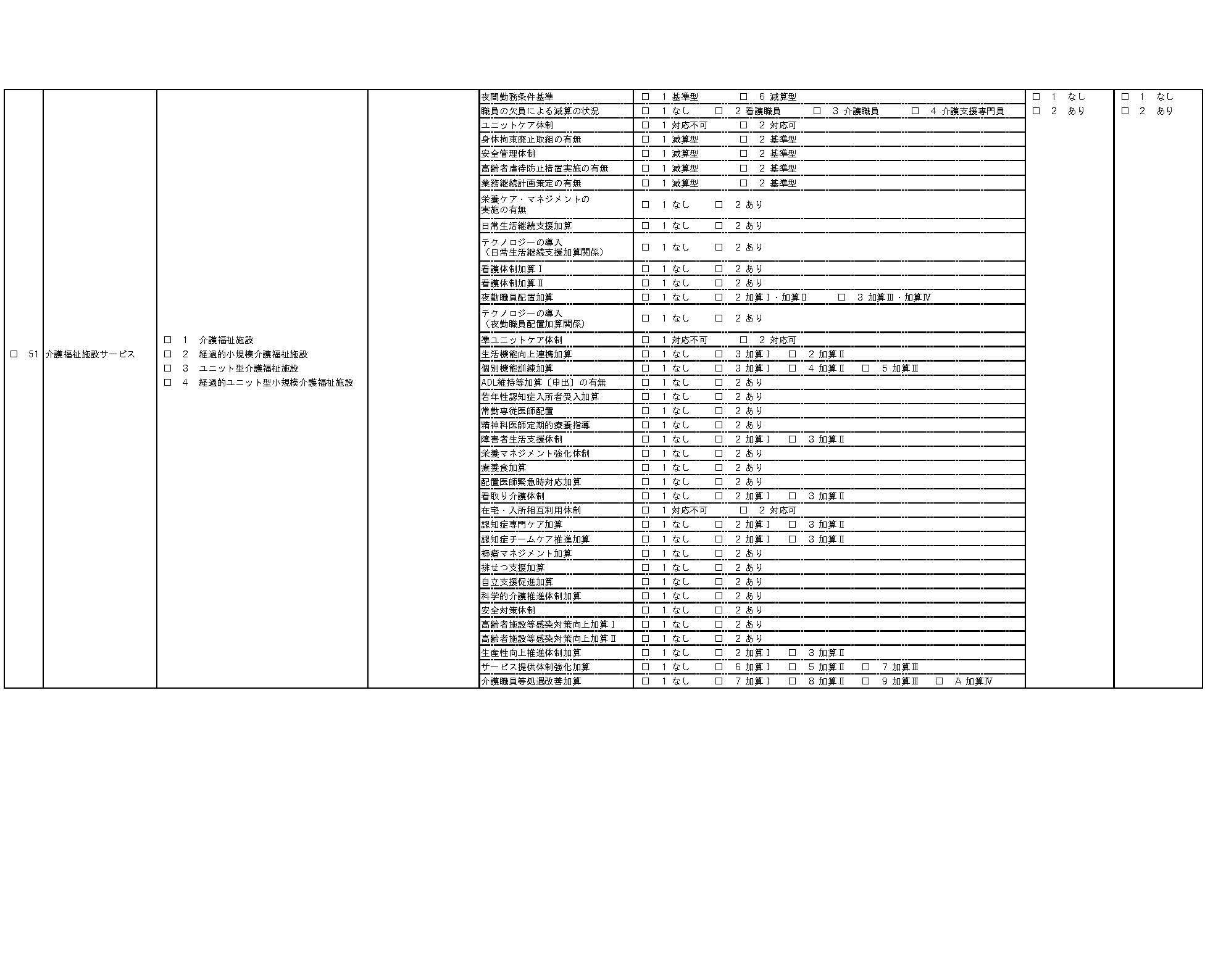 | ☐ 51 | 介護福祉施設サービス | ☐ 1 介護福祉施設 ☐ 2 経過的小規模介護福祉施設 ☐ 3 ユニット型介護福祉施設 ☐ 4 経過的ユニット型小規模介護福祉施設 | | 夜間勤務条件基準 | ☐ 1 基準型 ☐ 6 減算型 | ☐ 1 なし ☐ 2 あり | ☐ 1 なし ☐ 2 あり |
|---|---|---|---|---|---|---|---|
| | | | | 職員の欠員による減算の状況 | ☐ 1 なし ☐ 2 看護職員 ☐ 3 介護職員 ☐ 4 介護支援専門員 | | |
| | | | | ユニットケア体制 | ☐ 1 対応不可 ☐ 2 対応可 | | |
| | | | | 身体拘束廃止取組の有無 | ☐ 1 減算型 ☐ 2 基準型 | | |
| | | | | 安全管理体制 | ☐ 1 減算型 ☐ 2 基準型 | | |
| | | | | 高齢者虐待防止措置実施の有無 | ☐ 1 減算型 ☐ 2 基準型 | | |
| | | | | 業務継続計画策定の有無 | ☐ 1 減算型 ☐ 2 基準型 | | |
| | | | | 栄養ケア・マネジメントの実施の有無 | ☐ 1 なし ☐ 2 あり | | |
| | | | | 日常生活継続支援加算 | ☐ 1 なし ☐ 2 あり | | |
| | | | | テクノロジーの導入（日常生活継続支援加算関係） | ☐ 1 なし ☐ 2 あり | | |
| | | | | 看護体制加算Ⅰ | ☐ 1 なし ☐ 2 あり | | |
| | | | | 看護体制加算Ⅱ | ☐ 1 なし ☐ 2 あり | | |
| | | | | 夜勤職員配置加算 | ☐ 1 なし ☐ 2 加算Ⅰ・加算Ⅱ ☐ 3 加算Ⅲ・加算Ⅳ | | |
| | | | | テクノロジーの導入（夜勤職員配置加算関係） | ☐ 1 なし ☐ 2 あり | | |
| | | | | 準ユニットケア体制 | ☐ 1 対応不可 ☐ 2 対応可 | | |
| | | | | 生活機能向上連携加算 | ☐ 1 なし ☐ 3 加算Ⅰ ☐ 2 加算Ⅱ | | |
| | | | | 個別機能訓練加算 | ☐ 1 なし ☐ 3 加算Ⅰ ☐ 4 加算Ⅱ ☐ 5 加算Ⅲ | | |
| | | | | ADL維持等加算〔申出〕の有無 | ☐ 1 なし ☐ 2 あり | | |
| | | | | 若年性認知症入所者受入加算 | ☐ 1 なし ☐ 2 あり | | |
| | | | | 常勤専従医師配置 | ☐ 1 なし ☐ 2 あり | | |
| | | | | 精神科医師定期的療養指導 | ☐ 1 なし ☐ 2 あり | | |
| | | | | 障害者生活支援体制 | ☐ 1 なし ☐ 2 加算Ⅰ ☐ 3 加算Ⅱ | | |
| | | | | 栄養マネジメント強化体制 | ☐ 1 なし ☐ 2 あり | | |
| | | | | 療養食加算 | ☐ 1 なし ☐ 2 あり | | |
| | | | | 配置医師緊急時対応加算 | ☐ 1 なし ☐ 2 あり | | |
| | | | | 看取り介護体制 | ☐ 1 なし ☐ 2 加算Ⅰ ☐ 3 加算Ⅱ | | |
| | | | | 在宅・入所相互利用体制 | ☐ 1 対応不可 ☐ 2 対応可 | | |
| | | | | 認知症専門ケア加算 | ☐ 1 なし ☐ 2 加算Ⅰ ☐ 3 加算Ⅱ | | |
| | | | | 認知症チームケア推進加算 | ☐ 1 なし ☐ 2 加算Ⅰ ☐ 3 加算Ⅱ | | |
| | | | | 褥瘡マネジメント加算 | ☐ 1 なし ☐ 2 あり | | |
| | | | | 排せつ支援加算 | ☐ 1 なし ☐ 2 あり | | |
| | | | | 自立支援促進加算 | ☐ 1 なし ☐ 2 あり | | |
| | | | | 科学的介護推進体制加算 | ☐ 1 なし ☐ 2 あり | | |
| | | | | 安全対策体制 | ☐ 1 なし ☐ 2 あり | | |
| | | | | 高齢者施設等感染対策向上加算Ⅰ | ☐ 1 なし ☐ 2 あり | | |
| | | | | 高齢者施設等感染対策向上加算Ⅱ | ☐ 1 なし ☐ 2 あり | | |
| | | | | 生産性向上推進体制加算 | ☐ 1 なし ☐ 2 加算Ⅰ ☐ 3 加算Ⅱ | | |
| | | | | サービス提供体制強化加算 | ☐ 1 なし ☐ 6 加算Ⅰ ☐ 5 加算Ⅱ ☐ 7 加算Ⅲ | | |
| | | | | 介護職員等処遇改善加算 | ☐ 1 なし ☐ 7 加算Ⅰ ☐ 8 加算Ⅱ ☐ 9 加算Ⅲ ☐ A 加算Ⅳ | | |